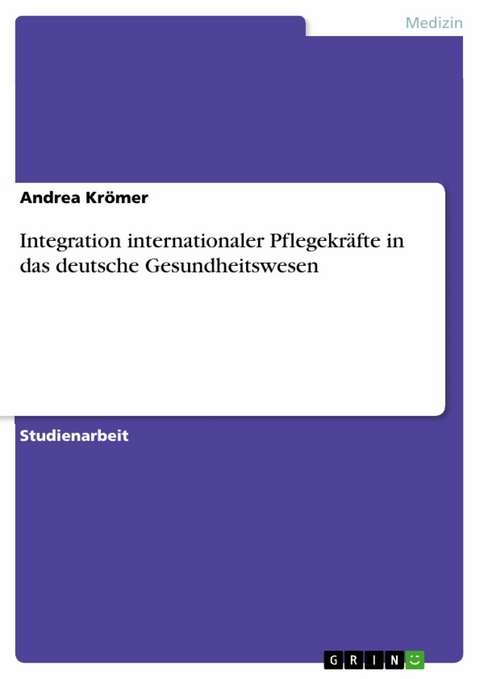 Medizin

Andrea Krömer

Integration internationaler Pflegekräfte in das deutsche Gesundheitswesen

Studienarbeit

GRIN